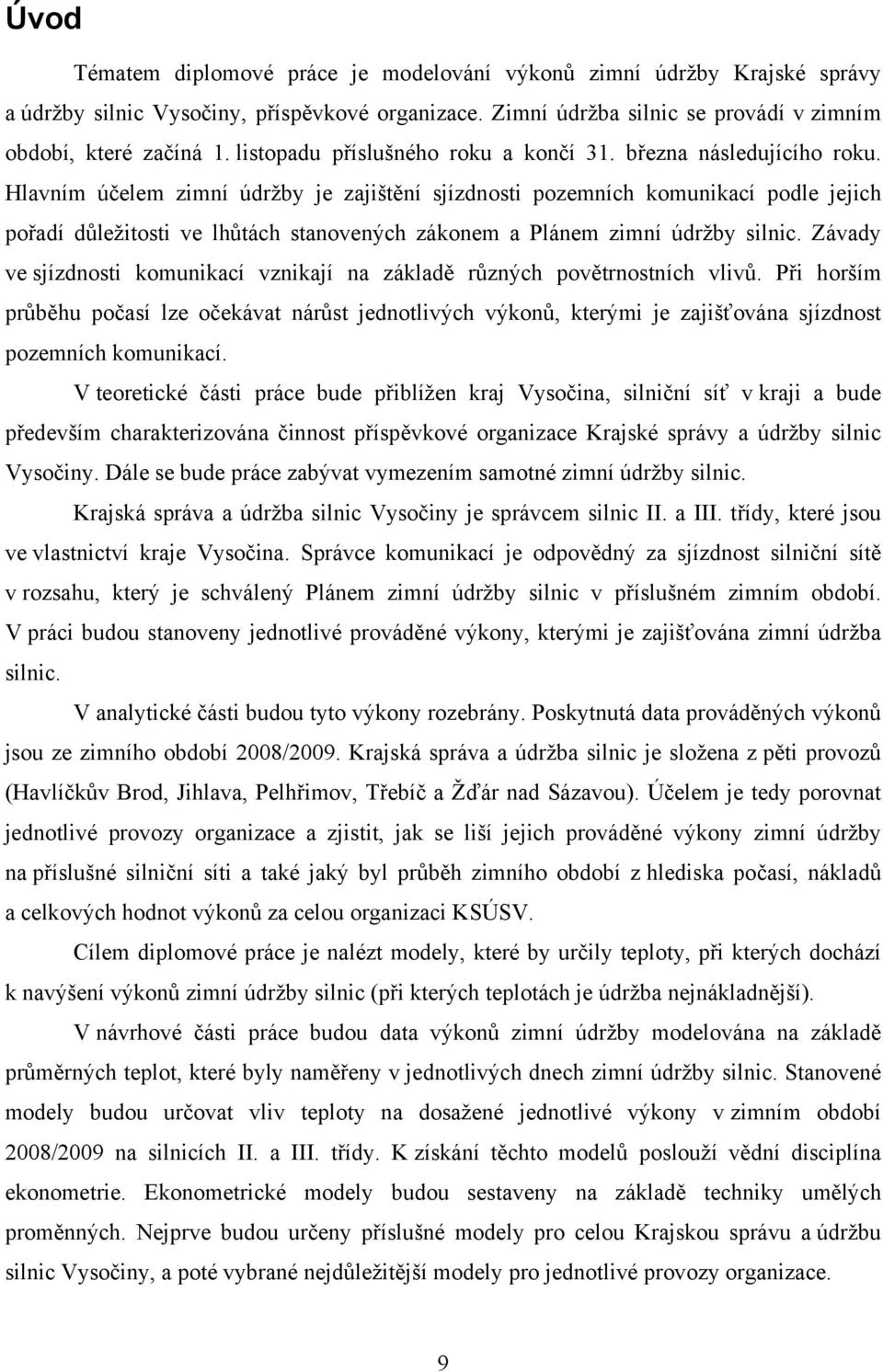 Úvod

Tématem diplomové práce je modelování výkonů zimní údržby Krajské správy a údržby silnic Vysočiny, příspěvkové organizace. Zimní údržba silnic se provádí v zimním období, které začíná 1. listopadu příslušného roku a končí 31. března následujícího roku. Hlavním účelem zimní údržby je zajištění sjízdnosti pozemních komunikací podle jejich pořadí důležitosti ve lhůtách stanovených zákonem a Plánem zimní údržby silnic. Závady ve sjízdnosti komunikací vznikají na základě různých povětrnostních vlivů. Při horším průběhu počasí lze očekávat nárůst jednotlivých výkonů, kterými je zajišťována sjízdnost pozemních komunikací.

V teoretické části práce bude přiblížen kraj Vysočina, silniční síť v kraji a bude především charakterizována činnost příspěvkové organizace Krajské správy a údržby silnic Vysočiny. Dále se bude práce zabývat vymezením samotné zimní údržby silnic.

Krajská správa a údržba silnic Vysočiny je správcem silnic II. a III. třídy, které jsou ve vlastnictví kraje Vysočina. Správce komunikací je odpovědný za sjízdnost silniční sítě v rozsahu, který je schválený Plánem zimní údržby silnic v příslušném zimním období. V práci budou stanoveny jednotlivé prováděné výkony, kterými je zajišťována zimní údržba silnic.

V analytické části budou tyto výkony rozebrány. Poskytnutá data prováděných výkonů jsou ze zimního období 2008/2009. Krajská správa a údržba silnic je složena z pěti provozů (Havlíčkův Brod, Jihlava, Pelhřimov, Třebíč a Žďár nad Sázavou). Účelem je tedy porovnat jednotlivé provozy organizace a zjistit, jak se liší jejich prováděné výkony zimní údržby na příslušné silniční síti a také jaký byl průběh zimního období z hlediska počasí, nákladů a celkových hodnot výkonů za celou organizaci KSÚSV.

Cílem diplomové práce je nalézt modely, které by určily teploty, při kterých dochází k navýšení výkonů zimní údržby silnic (při kterých teplotách je údržba nejnákladnější).

V návrhové části budou data výkonů zimní údržby modelována na základě průměrných teplot, které byly naměřeny v jednotlivých dnech zimní údržby silnic. Stanovené modely budou určovat vliv teploty na dosažené jednotlivé výkony v zimním období 2008/2009 na silnicích II. a III. třídy. K získání těchto modelů poslouží vědní disciplína ekonometrie. Ekonometrické modely budou sestaveny na základě techniky umělých proměnných. Nejprve budou určeny příslušné modely pro celou Krajskou správu a údržbu silnic Vysočiny, a poté vybrané nejdůležitější modely pro jednotlivé provozy organizace.

9